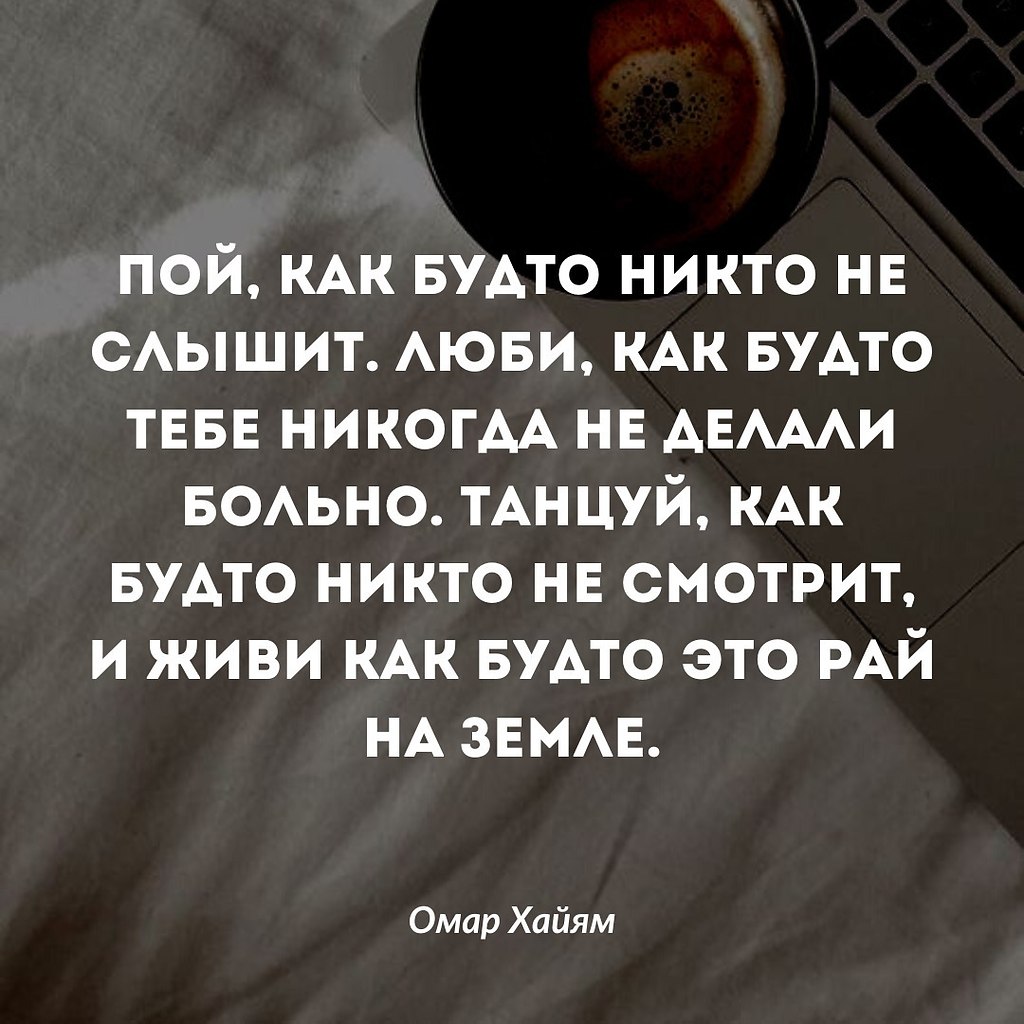 ПОЙ, КАК БУДТО НИКТО НЕ СЛЫШИТ. ЛЮБИ, КАК БУДТО ТЕБЕ НИКОГДА НЕ ДЕЛАЛИ БОЛЬНО. ТАНЦУЙ, КАК БУДТО НИКТО НЕ СМОТРИТ, И ЖИВИ КАК БУДТО ЭТО РАЙ НА ЗЕМЛЕ.

Омар Хайям